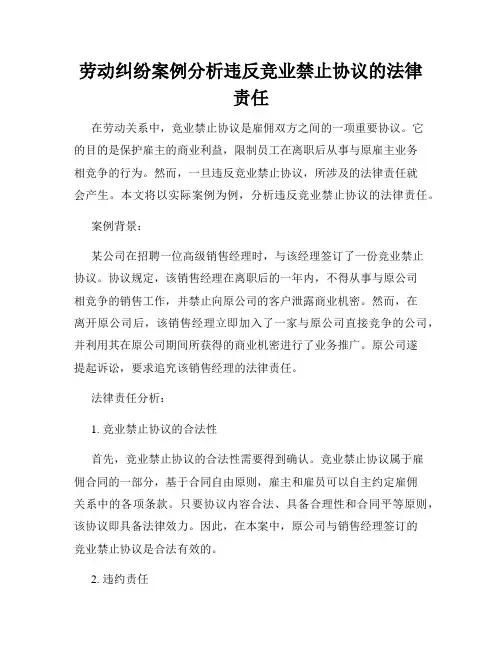 劳动纠纷案例分析违反竞业禁止协议的法律责任

在劳动关系中，竞业禁止协议是雇佣双方之间的一项重要协议。它的目的是保护雇主的商业利益，限制员工在离职后从事与原雇主业务相竞争的行为。然而，一旦违反竞业禁止协议，所涉及的法律责任就会产生。本文将以实际案例为例，分析违反竞业禁止协议的法律责任。

案例背景：

某公司在招聘一位高级销售经理时，与该经理签订了一份竞业禁止协议。协议规定，该销售经理在离职后的一年内，不得从事与原公司相竞争的销售工作，并禁止向原公司的客户泄露商业机密。然而，在离开原公司后，该销售经理立即加入了一家与原公司直接竞争的公司，并利用其在原公司期间所获得的商业机密进行了业务推广。原公司遂提起诉讼，要求追究该销售经理的法律责任。

法律责任分析：

1. 竞业禁止协议的合法性

首先，竞业禁止协议的合法性需要得到确认。竞业禁止协议属于雇佣合同的一部分，基于合同自由原则，雇主和雇员可以自主约定雇佣关系中的各项条款。只要协议内容合法、具备合理性和合同平等原则，该协议即具备法律效力。因此，在本案中，原公司与销售经理签订的竞业禁止协议是合法有效的。

2. 违约责任